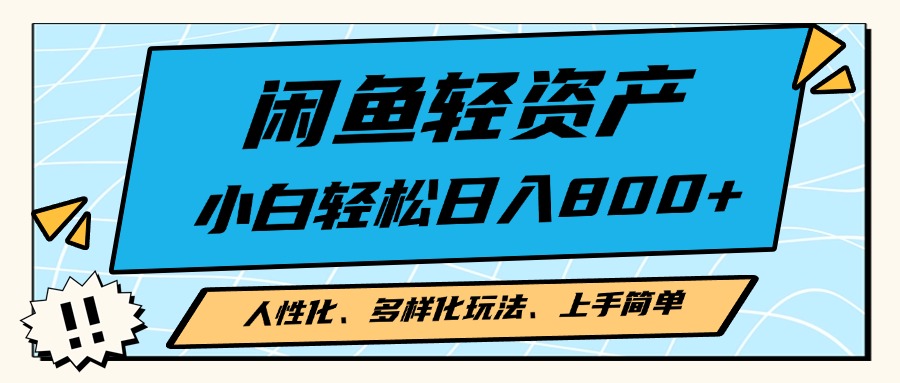 闲鱼轻资产

小白轻松日入800+

人性化、多样化玩法、上手简单

!!